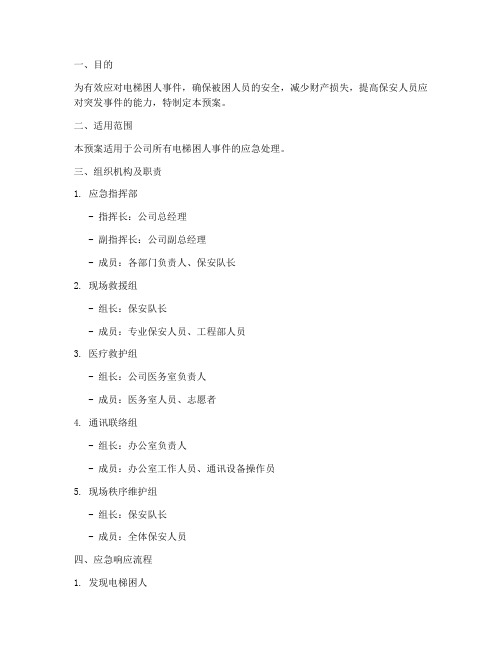 一、目的

为有效应对电梯困人事件，确保被困人员的安全，减少财产损失，提高保安人员应对突发事件的能力，特制定本预案。

二、适用范围

本预案适用于公司所有电梯困人事件的应急处理。

三、组织机构及职责

1. 应急指挥部

- 指挥长：公司总经理

- 副指挥长：公司副总经理

- 成员：各部门负责人、保安队长

2. 现场救援组

- 组长：保安队长

- 成员：专业保安人员、工程部人员

3. 医疗救护组

- 组长：公司医务室负责人

- 成员：医务室人员、志愿者

4. 通讯联络组

- 组长：办公室负责人

- 成员：办公室工作人员、通讯设备操作员

5. 现场秩序维护组

- 组长：保安队长

- 成员：全体保安人员

四、应急响应流程

1. 发现电梯困人